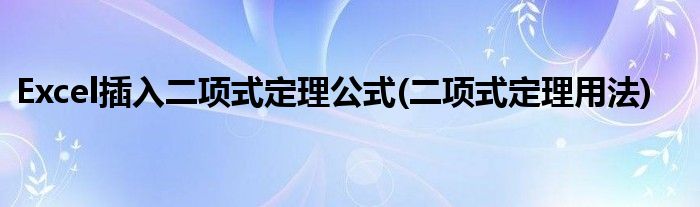 Excel插入二项式定理公式(二项式定理用法)